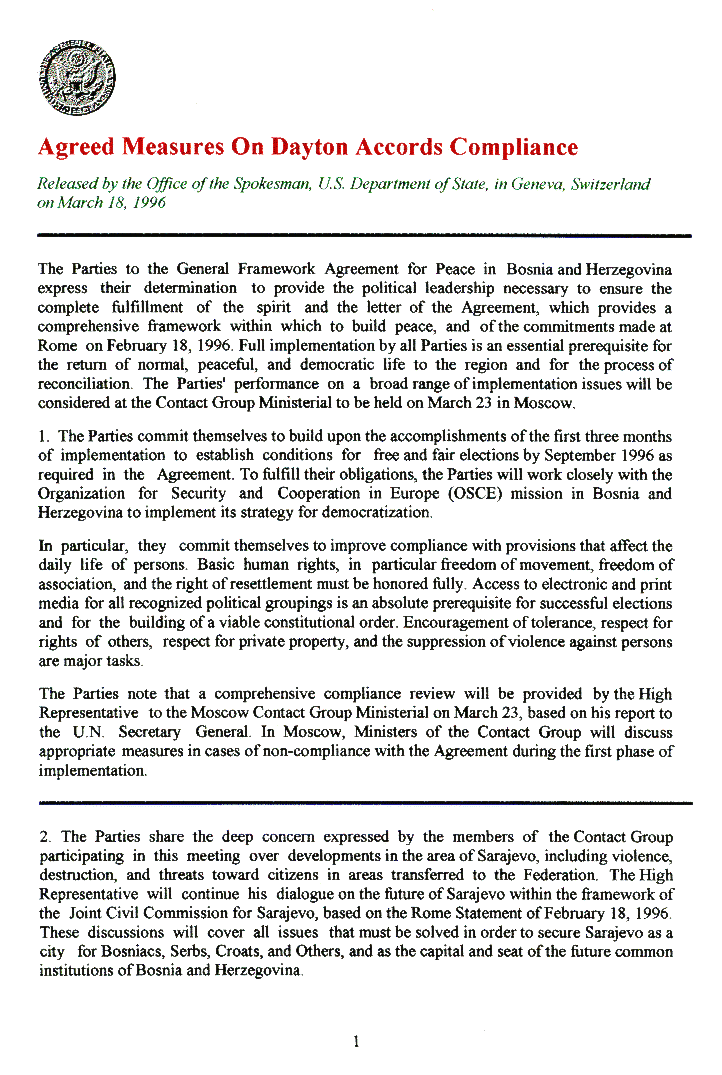 Agreed Measures On Dayton Accords Compliance

Released by the Office of the Spokesman, U.S. Department of State, in Geneva, Switzerland on March 18, 1996

The Parties to the General Framework Agreement for Peace in Bosnia and Herzegovina express their determination to provide the political leadership necessary to ensure the complete fulfillment of the spirit and the letter of the Agreement, which provides a comprehensive framework within which to build peace, and of the commitments made at Rome on February 18, 1996. Full implementation by all Parties is an essential prerequisite for the return of normal, peaceful, and democratic life to the region and for the process of reconciliation. The Parties' performance on a broad range of implementation issues will be considered at the Contact Group Ministerial to be held on March 23 in Moscow.

1. The Parties commit themselves to build upon the accomplishments of the first three months of implementation to establish conditions for free and fair elections by September 1996 as required in the Agreement. To fulfill their obligations, the Parties will work closely with the Organization for Security and Cooperation in Europe (OSCE) mission in Bosnia and Herzegovina to implement its strategy for democratization.

In particular, they commit themselves to improve compliance with provisions that affect the daily life of persons. Basic human rights, in particular freedom of movement, freedom of association, and the right of resettlement must be honored fully. Access to electronic and print media for all recognized political groupings is an absolute prerequisite for successful elections and for the building of a viable constitutional order. Encouragement of tolerance, respect for rights of others, respect for private property, and the suppression of violence against persons are major tasks.

The Parties note that a comprehensive compliance review will be provided by the High Representative to the Moscow Contact Group Ministerial on March 23, based on his report to the U.N. Secretary General. In Moscow, Ministers of the Contact Group will discuss appropriate measures in cases of non-compliance with the Agreement during the first phase of implementation.

2. The Parties share the deep concern expressed by the members of the Contact Group participating in this meeting over developments in the area of Sarajevo, including violence, destruction, and threats toward citizens in areas transferred to the Federation. The High Representative will continue his dialogue on the future of Sarajevo within the framework of the Joint Civil Commission for Sarajevo, based on the Rome Statement of February 18, 1996. These discussions will cover all issues that must be solved in order to secure Sarajevo as a city for Bosniacs, Serbs, Croats, and Others, and as the capital and seat of the future common institutions of Bosnia and Herzegovina.

1